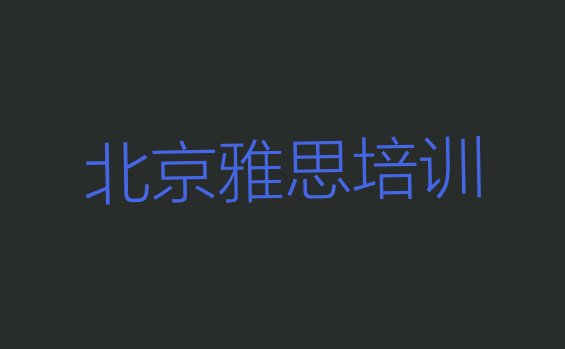 北京雅思培训